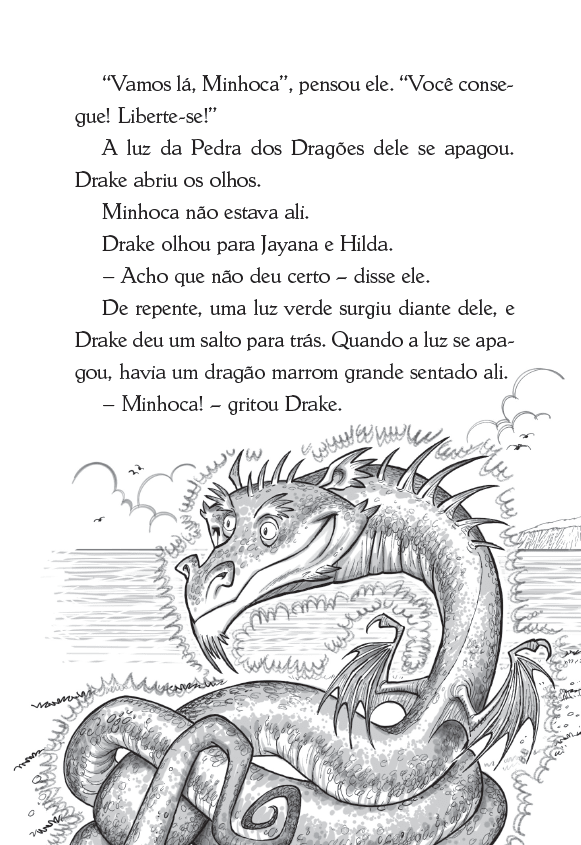 “Vamos lá, Minhoca”, pensou ele. “Você consegue! Liberte-se!”

A luz da Pedra dos Dragões dele se apagou. Drake abriu os olhos.

Minhoca não estava ali.

Drake olhou para Jayana e Hilda.

– Acho que não deu certo – disse ele.

De repente, uma luz verde surgiu diante dele, e Drake deu um salto para trás. Quando a luz se apagou, havia um dragão marrom grande sentado ali.

– Minhoca! – gritou Drake.